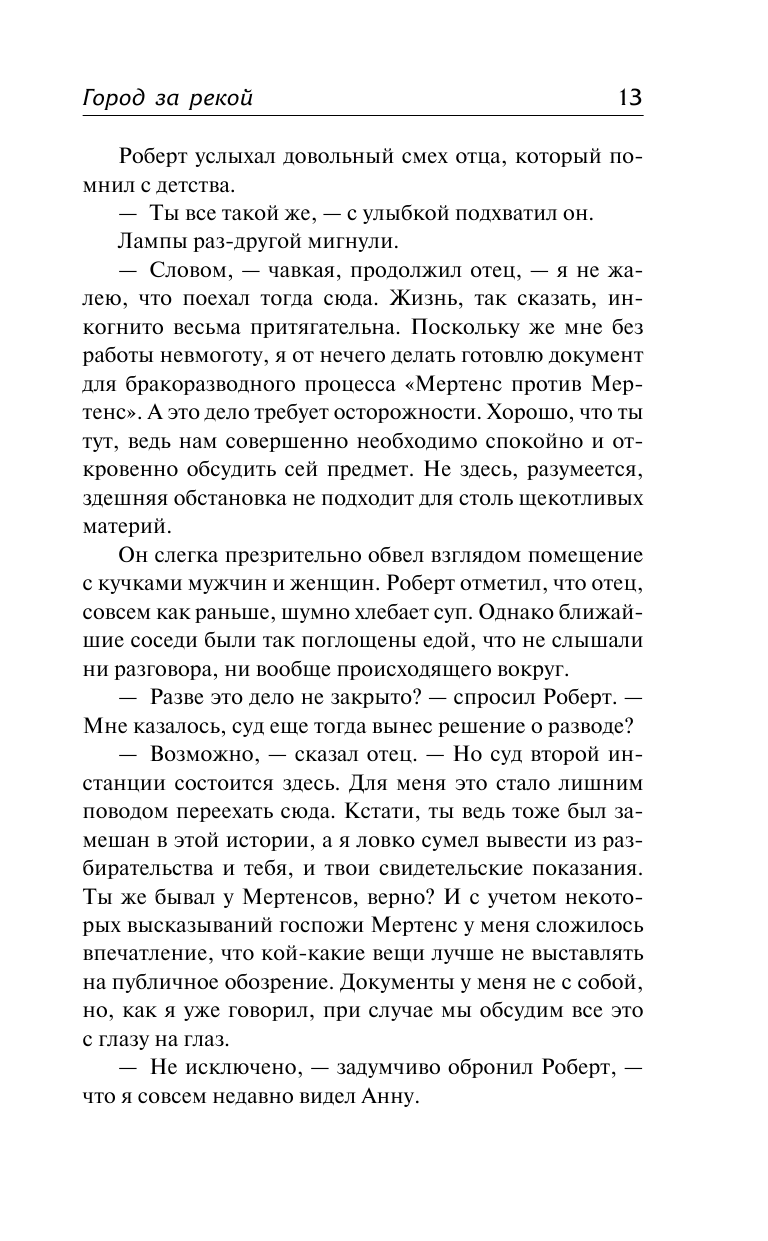 Город за рекой 13

Роберт услыхал довольный смех отца, который помнил с детства.

— Ты все такой же, — с улыбкой подхватил он.

Лампы раз-другой мигнули.

— Словом, — чавкая, продолжил отец, — я не жалею, что поехал тогда сюда. Жизнь, так сказать, инкогнито весьма притягательна. Поскольку же мне без работы невмоготу, я от нечего делать готовлю документ для бракоразводного процесса «Мертенс против Мертенс». А это дело требует осторожности. Хорошо, что ты тут, ведь нам совершенно необходимо спокойно и откровенно обсудить сей предмет. Не здесь, разумеется, здешняя обстановка не подходит для столь щекотливых материй.

Он слегка презрительно обвел взглядом помещение с кучками мужчин и женщин. Роберт отметил, что отец, совсем как раньше, шумно хлебает суп. Однако ближайшие соседи были так поглощены едой, что не слышали ни разговора, ни вообще происходящего вокруг.

— Разве это дело не закрыто? — спросил Роберт. — Мне казалось, суд еще тогда вынес решение о разводе?

— Возможно, — сказал отец. — Но суд второй инстанции состоится здесь. Для меня это стало лишним поводом переехать сюда. Кстати, ты ведь тоже был замешан в этой истории, а я ловко сумел вывести из разбирательства и тебя, и твои свидетельские показания. Ты же бывал у Мертенсов, верно? И с учетом некоторых высказываний госпожи Мертенс у меня сложилось впечатление, что кой-какие вещи лучше не выставлять на публичное обозрение. Документы у меня не с собой, но, как я уже говорил, при случае мы обсудим все это с глазу на глаз.

— Не исключено, — задумчиво обронил Роберт, — что я совсем недавно видел Анну.